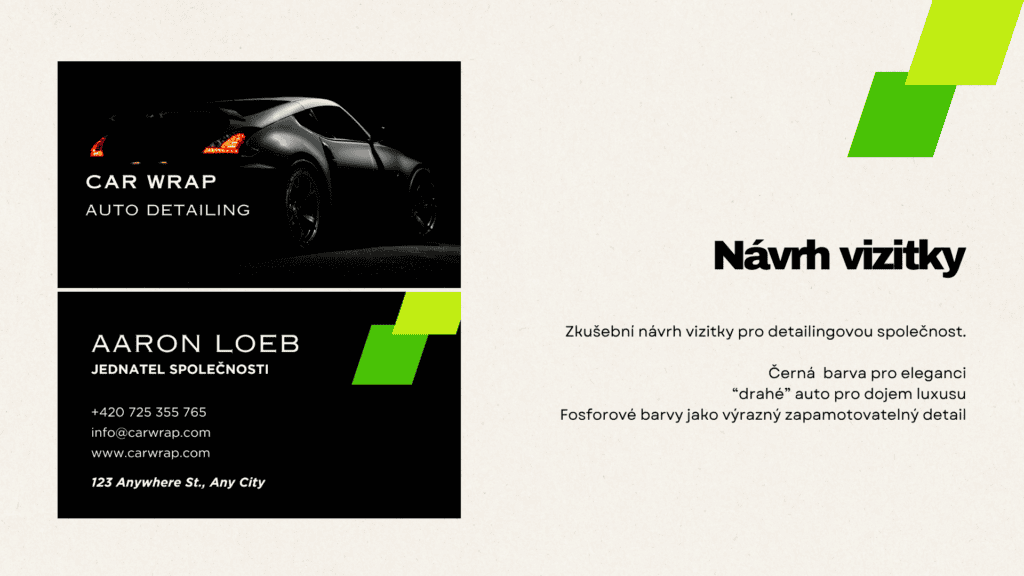 CAR WRAP
AUTO DETAILING

AARON LOEB
JEDNATEL SPOLEČNOSTI

+420 725 355 765
info@carwrap.com
www.carwrap.com

123 Anywhere St., Any City

Návrh vizitky

Zkušební návrh vizitky pro detailingovou společnost.

Černá barva pro eleganci
"drahé" auto pro dojem luxusu
Fosforové barvy jako výrazný zapamotovatelný detail